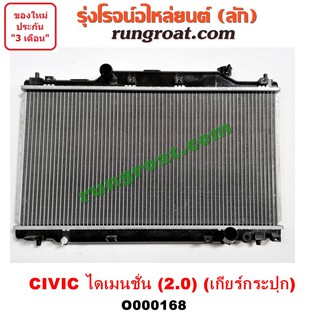 ของใหม่ ประกัน "3 เดือน"

รุ่งโรจน์อะไหล่ยนต์ (ลัก)
rungroat.com

rungroat.com

CIVIC ไดเมนชั่น (2.0) (เกียร์กระปุก)
O000168